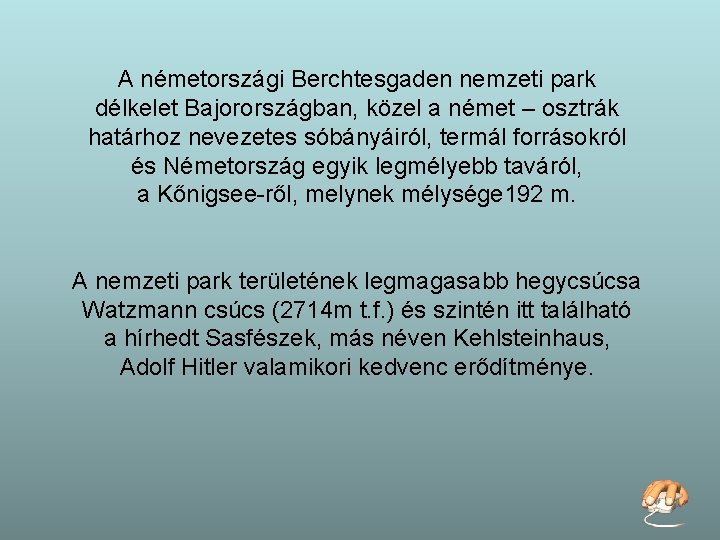 A németországi Berchtesgaden nemzeti park délkelet Bajorországban, közel a német – osztrák határhoz nevezetes sóbányáiról, termál forrásokról és Németország egyik legmélyebb taváról, a Kőnigsee-ről, melynek mélysége192 m.

A nemzeti park területének legmagasabb hegycsúcsa Watzmann csúcs (2714m t.f.) és szintén itt található a hírhedt Sasfészek, más néven Kehlsteinhaus, Adolf Hitler valamikori kedvenc erődítménye.